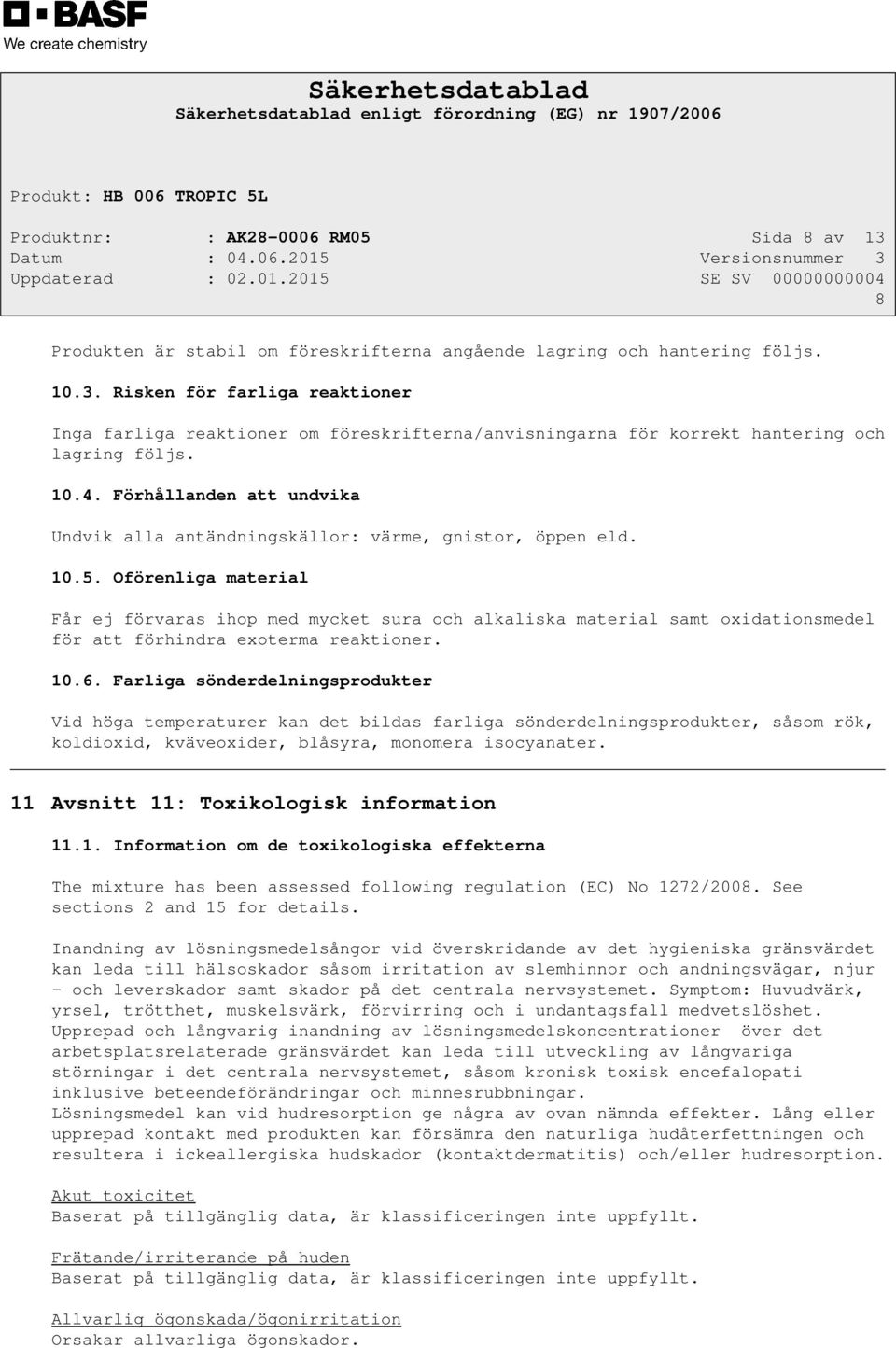 BASF
We create chemistry

Säkerhetsdatablad
Säkerhetsdatablad enligt förordning (EG) nr 1907/2006

Produkt: HB 006 TROPIC 5L

Produktnr: : AK28-0006 RM05 Sida 8 av 13
Datum : 04.06.2015 Versionsnummer 3
Uppdaterad : 02.01.2015 SE SV 00000000004
8

Produkten är stabil om föreskrifterna angående lagring och hantering följs.

10.3. Risken för farliga reaktioner

Inga farliga reaktioner om föreskrifterna/anvisningarna för korrekt hantering och lagring följs.

10.4. Förhållanden att undvika

Undvik alla antändningskällor: värme, gnistor, öppen eld.

10.5. Oförenliga material

Får ej förvaras ihop med mycket sura och alkaliska material samt oxidationsmedel för att förhindra exoterma reaktioner.

10.6. Farliga sönderdelningsprodukter

Vid höga temperaturer kan det bildas farliga sönderdelningsprodukter, såsom rök, koldioxid, kväveoxider, blåsyra, monomera isocyanater.

11 Avsnitt 11: Toxikologisk information

11.1. Information om de toxikologiska effekterna

The mixture has been assessed following regulation (EC) No 1272/2008. See sections 2 and 15 for details.

Inandning av lösningsmedelsångor vid överskridande av det hygieniska gränsvärdet kan leda till hälsoskador såsom irritation av slemhinnor och andningsvägar, njur - och leverskador samt skador på det centrala nervsystemet. Symptom: Huvudvärk, yrsel, trötthet, muskelsvärk, förvirring och i undantagsfall medvetslöshet. Upprepad och långvarig inandning av lösningsmedelskoncentrationer över det arbetsplatsrelaterade gränsvärdet kan leda till utveckling av långvariga störningar i det centrala nervsystemet, såsom kronisk toxisk encefalopati inklusive beteendeförändringar och minnesrubbningar.
Lösningsmedel kan vid hudresorption ge några av ovan nämnda effekter. Lång eller upprepad kontakt med produkten kan försämra den naturliga hudåterfettningen och resultera i ickeallergiska hudskador (kontaktdermatitis) och/eller hudresorption.

Akut toxicitet
Baserat på tillgänglig data, är klassificeringen inte uppfyllt.

Frätande/irriterande på huden
Baserat på tillgänglig data, är klassificeringen inte uppfyllt.

Allvarlig ögonskada/ögonirritation
Orsakar allvarliga ögonskador.